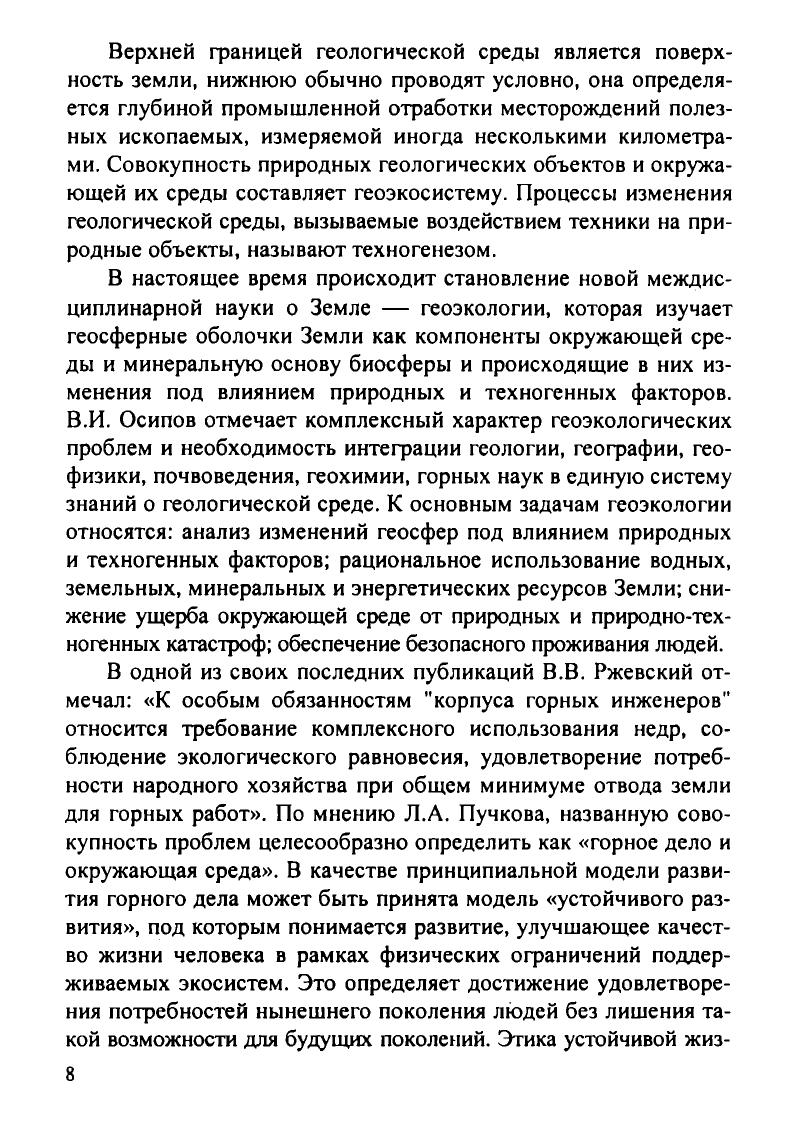 Верхней границей геологической среды является поверхность земли, нижнюю обычно проводят условно, она определяется глубиной промышленной отработки месторождений полезных ископаемых, измеряемой иногда несколькими километрами. Совокупность природных геологических объектов и окружающей их среды составляет геоэкосистему. Процессы изменения геологической среды, вызываемые воздействием техники на природные объекты, называют техногенезом.

В настоящее время происходит становление новой междисциплинарной науки о Земле — геоэкологии, которая изучает геосферные оболочки Земли как компоненты окружающей среды и минеральную основу биосферы и происходящие в них изменения под влиянием природных и техногенных факторов. В.И. Осипов отмечает комплексный характер геоэкологических проблем и необходимость интеграции геологии, географии, геофизики, почвоведения, геохимии, горных наук в единую систему знаний о геологической среде. К основным задачам геоэкологии относятся: анализ изменений геосфер под влиянием природных и техногенных факторов; рациональное использование водных, земельных, минеральных и энергетических ресурсов Земли; снижение ущерба окружающей среде от природных и природно-техногенных катастроф; обеспечение безопасного проживания людей.

В одной из своих последних публикаций В.В. Ржевский отмечал: «К особым обязанностям "корпуса горных инженеров" относится требование комплексного использования недр, соблюдение экологического равновесия, удовлетворение потребности народного хозяйства при общем минимуме отвода земли для горных работ». По мнению Л.А. Пучкова, названную совокупность проблем целесообразно определить как «горное дело и окружающая среда». В качестве принципиальной модели развития горного дела может быть принята модель «устойчивого развития», под которым понимается развитие, улучшающее качество жизни человека в рамках физических ограничений поддерживаемых экосистем. Это определяет достижение удовлетворения потребностей нынешнего поколения людей без лишения такой возможности для будущих поколений. Этика устойчивой жиз-

8